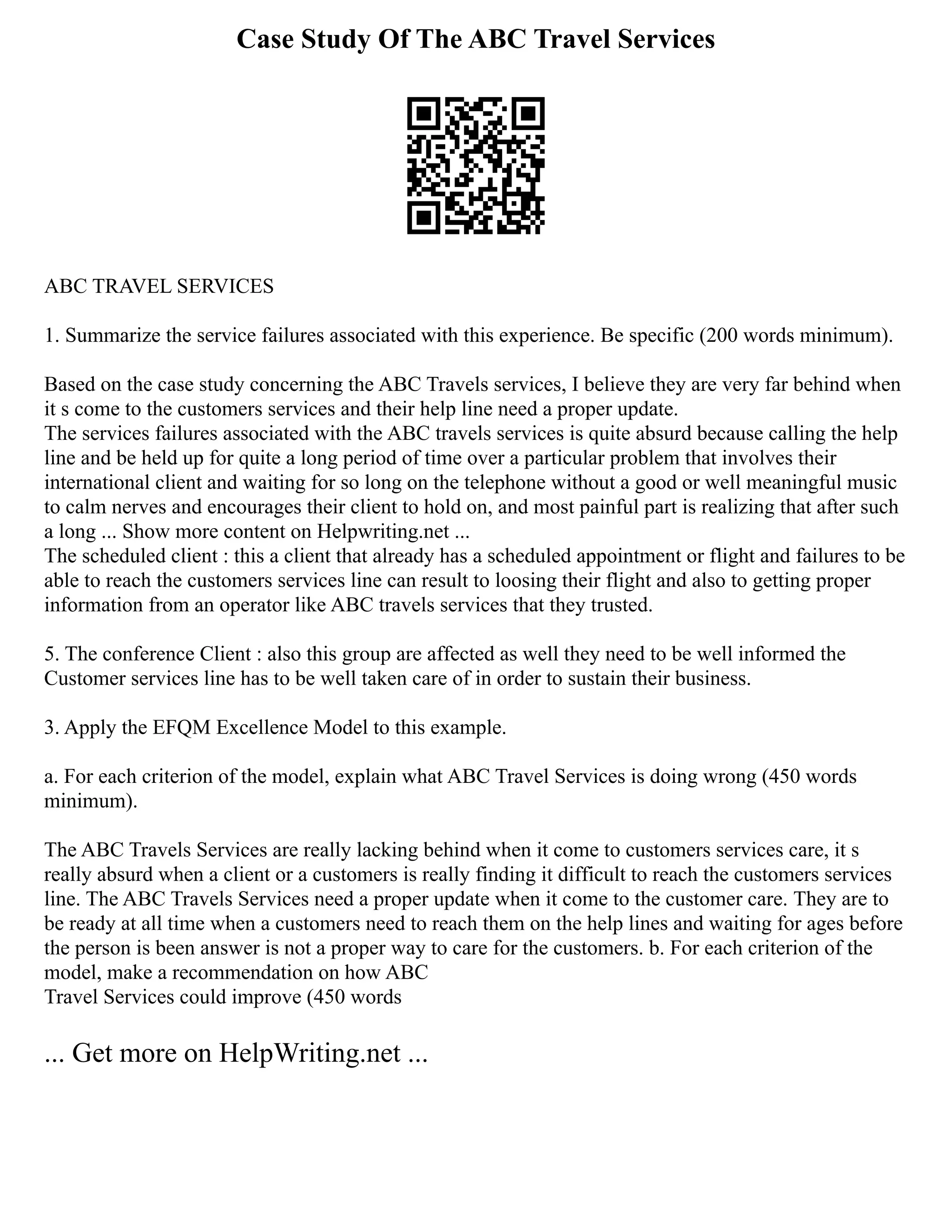 Case Study Of The ABC Travel Services

ABC TRAVEL SERVICES

1. Summarize the service failures associated with this experience. Be specific (200 words minimum).

Based on the case study concerning the ABC Travels services, I believe they are very far behind when it s come to the customers services and their help line need a proper update.
The services failures associated with the ABC travels services is quite absurd because calling the help line and be held up for quite a long period of time over a particular problem that involves their international client and waiting for so long on the telephone without a good or well meaningful music to calm nerves and encourages their client to hold on, and most painful part is realizing that after such a long ... Show more content on Helpwriting.net ...
The scheduled client : this a client that already has a scheduled appointment or flight and failures to be able to reach the customers services line can result to loosing their flight and also to getting proper information from an operator like ABC travels services that they trusted.

5. The conference Client : also this group are affected as well they need to be well informed the Customer services line has to be well taken care of in order to sustain their business.

3. Apply the EFQM Excellence Model to this example.

a. For each criterion of the model, explain what ABC Travel Services is doing wrong (450 words minimum).

The ABC Travels Services are really lacking behind when it come to customers services care, it s really absurd when a client or a customers is really finding it difficult to reach the customers services line. The ABC Travels Services need a proper update when it come to the customer care. They are to be ready at all time when a customers need to reach them on the help lines and waiting for ages before the person is been answer is not a proper way to care for the customers. b. For each criterion of the model, make a recommendation on how ABC
Travel Services could improve (450 words

... Get more on HelpWriting.net ...